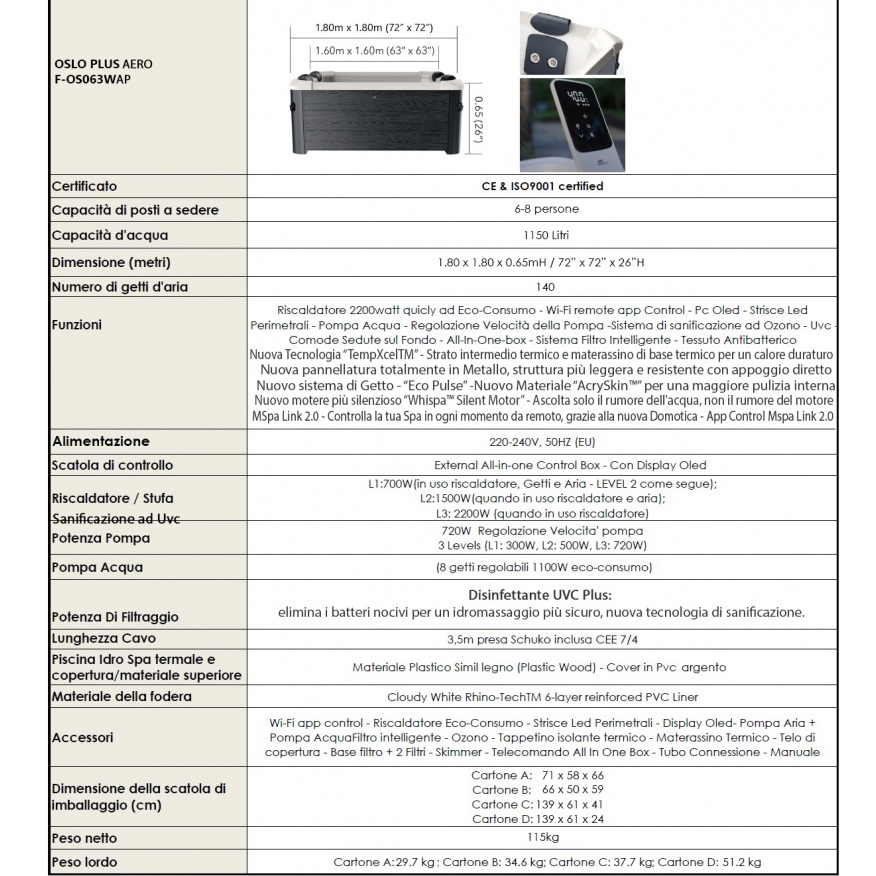 | OSLO PLUS AERO F-OS063WAP | 1.80m x 1.80m (72" x 72") 1.60m x 1.60m (63" x 63") 0.65 (26") |
|---|---|
| Certificato | CE & ISO9001 certified |
| Capacità di posti a sedere | 6-8 persone |
| Capacità d'acqua | 1150 Litri |
| Dimensione (metri) | 1.80 x 1.80 x 0.65mH / 72" x 72" x 26"H |
| Numero di getti d'aria | 140 |
| Funzioni | Riscaldatore 2200watt quicly ad Eco-Consumo - Wi-Fi remote app Control - Pc Oled - Strisce Led Perimetrali - Pompa Acqua - Regolazione Velocità della Pompa -Sistema di sanificazione ad Ozono - Uvc - Comode Sedute sul Fondo - All-In-One-box - Sistema Filtro Intelligente - Tessuto Antibatterico Nuova Tecnologia "TempXcelTM" - Strato intermedio termico e materassino di base termico per un calore duraturo Nuova pannellatura totalmente in Metallo, struttura più leggera e resistente con appoggio diretto Nuovo sistema di Getto - "Eco Pulse" -Nuovo Materiale "AcrySkin™" per una maggiore pulizia interna Nuovo motere più silenzioso "Whispa™ Silent Motor" - Ascolta solo il rumore dell'acqua, non il rumore del motore MSpa Link 2.0 - Controlla la tua Spa in ogni momento da remoto, grazie alla nuova Domotica - App Control Mspa Link 2.0 |
| Alimentazione | 220-240V, 50HZ (EU) |
| Scatola di controllo | External All-in-one Control Box - Con Display Oled |
| Riscaldatore / Stufa Sanificazione ad Uvc | L1:700W(in uso riscaldatore, Getti e Aria - LEVEL 2 come segue); L2:1500W(quando in uso riscaldatore e aria); L3: 2200W (quando in uso riscaldatore) |
| Potenza Pompa | 720W Regolazione Velocita' pompa 3 Levels (L1: 300W, L2: 500W, L3: 720W) |
| Pompa Acqua | (8 getti regolabili 1100W eco-consumo) |
| Potenza Di Filtraggio | Disinfettante UVC Plus: elimina i batteri nocivi per un idromassaggio più sicuro, nuova tecnologia di sanificazione. |
| Lunghezza Cavo | 3,5m presa Schuko inclusa CEE 7/4 |
| Piscina Idro Spa termale e copertura/materiale superiore | Materiale Plastico Simil legno (Plastic Wood) - Cover in Pvc argento |
| Materiale della fodera | Cloudy White Rhino-TechTM 6-layer reinforced PVC Liner |
| Accessori | Wi-Fi app control - Riscaldatore Eco-Consumo - Strisce Led Perimetrali - Display Oled- Pompa Aria + Pompa AcquaFiltro intelligente - Ozono - Tappetino isolante termico - Materassino Termico - Telo di copertura - Base filtro + 2 Filtri - Skimmer - Telecomando All In One Box - Tubo Connessione - Manuale |
| Dimensione della scatola di imballaggio (cm) | Cartone A: 71 x 58 x 66 Cartone B: 66 x 50 x 59 Cartone C: 139 x 61 x 41 Cartone D: 139 x 61 x 24 |
| Peso netto | 115kg |
| Peso lordo | Cartone A:29.7 kg ; Cartone B: 34.6 kg; Cartone C: 37.7 kg; Cartone D: 51.2 kg |